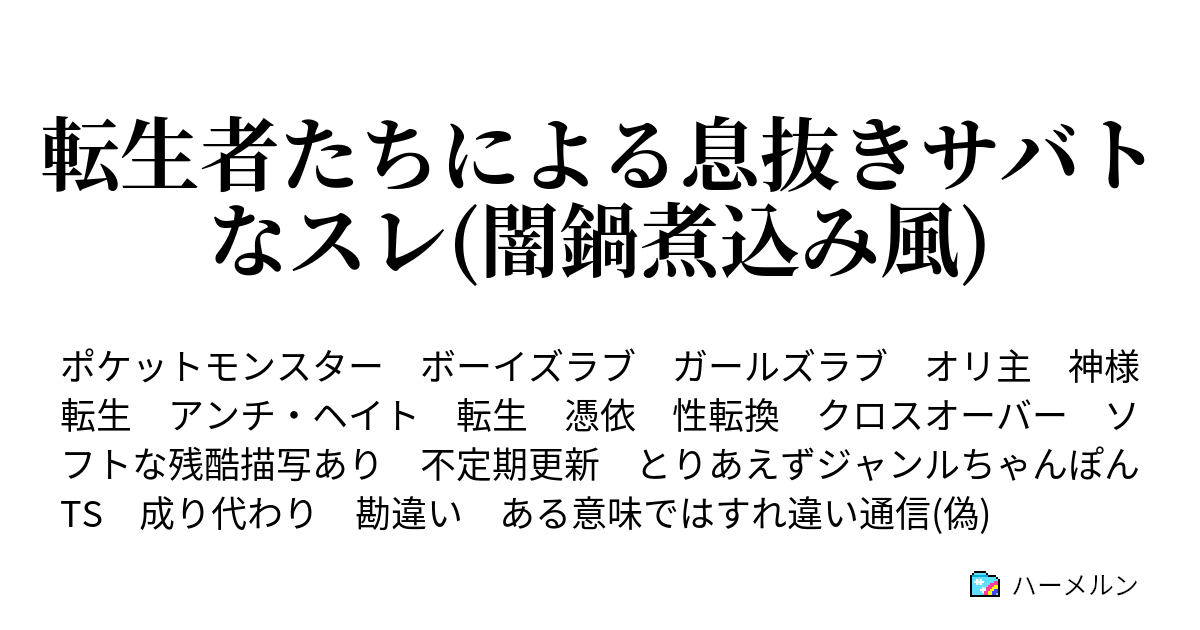 転生者たちによる息抜きサバトなスレ(闇鍋煮込み風)

ポケットモンスター　ボーイズラブ　ガールズラブ　オリ主　神様転生　アンチ・ヘイト　転生　憑依　性転換　クロスオーバー　ソフトな残酷描写あり　不定期更新　とりあえずジャンルちゃんぽん　TS　成り代わり　勘違い　ある意味ではすれ違い通信(偽)

ハーメルン